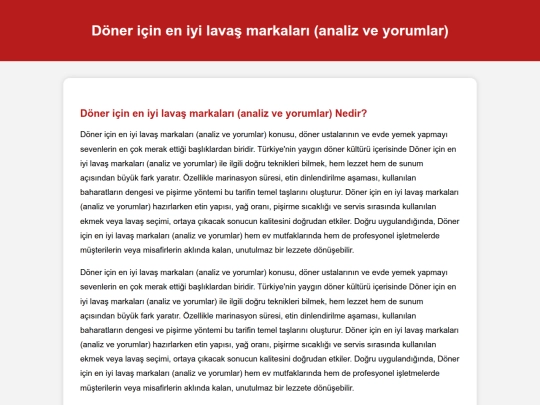 Döner için en iyi lavaş markaları (analiz ve yorumlar)

Döner için en iyi lavaş markaları (analiz ve yorumlar) Nedir?

Döner için en iyi lavaş markaları (analiz ve yorumlar) konusu, döner ustalarının ve evde yemek yapmayı sevenlerin en çok merak ettiği başlıklardan biridir. Türkiye'nin yaygın döner kültürü içerisinde Döner için en iyi lavaş markaları (analiz ve yorumlar) ile ilgili doğru teknikleri bilmek, hem lezzet hem de sunum açısından büyük fark yaratır. Özellikle marinasyon süresi, etin dinlendirilme aşaması, kullanılan baharatların dengesi ve pişirme yöntemi bu tarifin temel taşlarını oluşturur. Döner için en iyi lavaş markaları (analiz ve yorumlar) hazırlarken etin yapısı, yağ oranı, pişirme sıcaklığı ve servis sırasında kullanılan ekmek veya lavaş seçimi, ortaya çıkacak sonucun kalitesini doğrudan etkiler. Doğru uygulandığında, Döner için en iyi lavaş markaları (analiz ve yorumlar) hem ev mutfaklarında hem de profesyonel işletmelerde müşterilerin veya misafirlerin aklında kalan, unutulmaz bir lezzete dönüşebilir.

Döner için en iyi lavaş markaları (analiz ve yorumlar) konusu, döner ustalarının ve evde yemek yapmayı sevenlerin en çok merak ettiği başlıklardan biridir. Türkiye'nin yaygın döner kültürü içerisinde Döner için en iyi lavaş markaları (analiz ve yorumlar) ile ilgili doğru teknikleri bilmek, hem lezzet hem de sunum açısından büyük fark yaratır. Özellikle marinasyon süresi, etin dinlendirilme aşaması, kullanılan baharatların dengesi ve pişirme yöntemi bu tarifin temel taşlarını oluşturur. Döner için en iyi lavaş markaları (analiz ve yorumlar) hazırlarken etin yapısı, yağ oranı, pişirme sıcaklığı ve servis sırasında kullanılan ekmek veya lavaş seçimi, ortaya çıkacak sonucun kalitesini doğrudan etkiler. Doğru uygulandığında, Döner için en iyi lavaş markaları (analiz ve yorumlar) hem ev mutfaklarında hem de profesyonel işletmelerde müşterilerin veya misafirlerin aklında kalan, unutulmaz bir lezzete dönüşebilir.